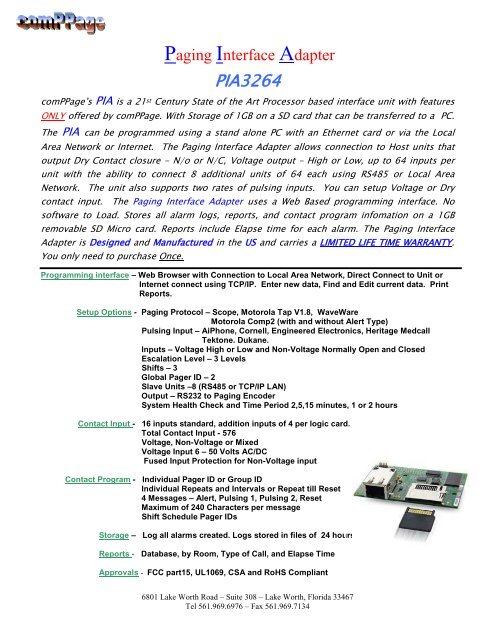 comPPage

Paging Interface Adapter

PIA3264

comPPage's PIA is a 21st Century State of the Art Processor based interface unit with features ONLY offered by comPPage. With Storage of 1GB on a SD card that can be transferred to a PC. The PIA can be programmed using a stand alone PC with an Ethernet card or via the Local Area Network or Internet. The Paging Interface Adapter allows connection to Host units that output Dry Contact closure – N/o or N/C, Voltage output – High or Low, up to 64 inputs per unit with the ability to connect 8 additional units of 64 each using RS485 or Local Area Network. The unit also supports two rates of pulsing inputs. You can setup Voltage or Dry contact input. The Paging Interface Adapter uses a Web Based programming interface. No software to Load. Stores all alarm logs, reports, and contact program infomation on a 1GB removable SD Micro card. Reports include Elapse time for each alarm. The Paging Interface Adapter is Designed and Manufactured in the US and carries a LIMITED LIFE TIME WARRANTY. You only need to purchase Once.

Programming interface – Web Browser with Connection to Local Area Network, Direct Connect to Unit or Internet connect using TCP/IP. Enter new data, Find and Edit current data. Print Reports.

Setup Options - Paging Protocol – Scope, Motorola Tap V1.8, WaveWare Motorola Comp2 (with and without Alert Type)
Pulsing Input – AiPhone, Cornell, Engineered Electronics, Heritage Medcall Tektone. Dukane.
Inputs – Voltage High or Low and Non-Voltage Normally Open and Closed
Escalation Level – 3 Levels
Shifts – 3
Global Pager ID – 2
Slave Units –8 (RS485 or TCP/IP LAN)
Output – RS232 to Paging Encoder
System Health Check and Time Period 2,5,15 minutes, 1 or 2 hours

Contact Input - 16 inputs standard, addition inputs of 4 per logic card.
Total Contact Input - 576
Voltage, Non-Voltage or Mixed
Voltage Input 6 – 50 Volts AC/DC
Fused Input Protection for Non-Voltage input

Contact Program - Individual Pager ID or Group ID
Individual Repeats and Intervals or Repeat till Reset
4 Messages – Alert, Pulsing 1, Pulsing 2, Reset
Maximum of 240 Characters per message
Shift Schedule Pager IDs

Storage – Log all alarms created. Logs stored in files of 24 hours

Reports - Database, by Room, Type of Call, and Elapse Time

Approvals - FCC part15, UL1069, CSA and RoHS Compliant

6801 Lake Worth Road – Suite 308 – Lake Worth, Florida 33467
Tel 561.969.6976 – Fax 561.969.7134